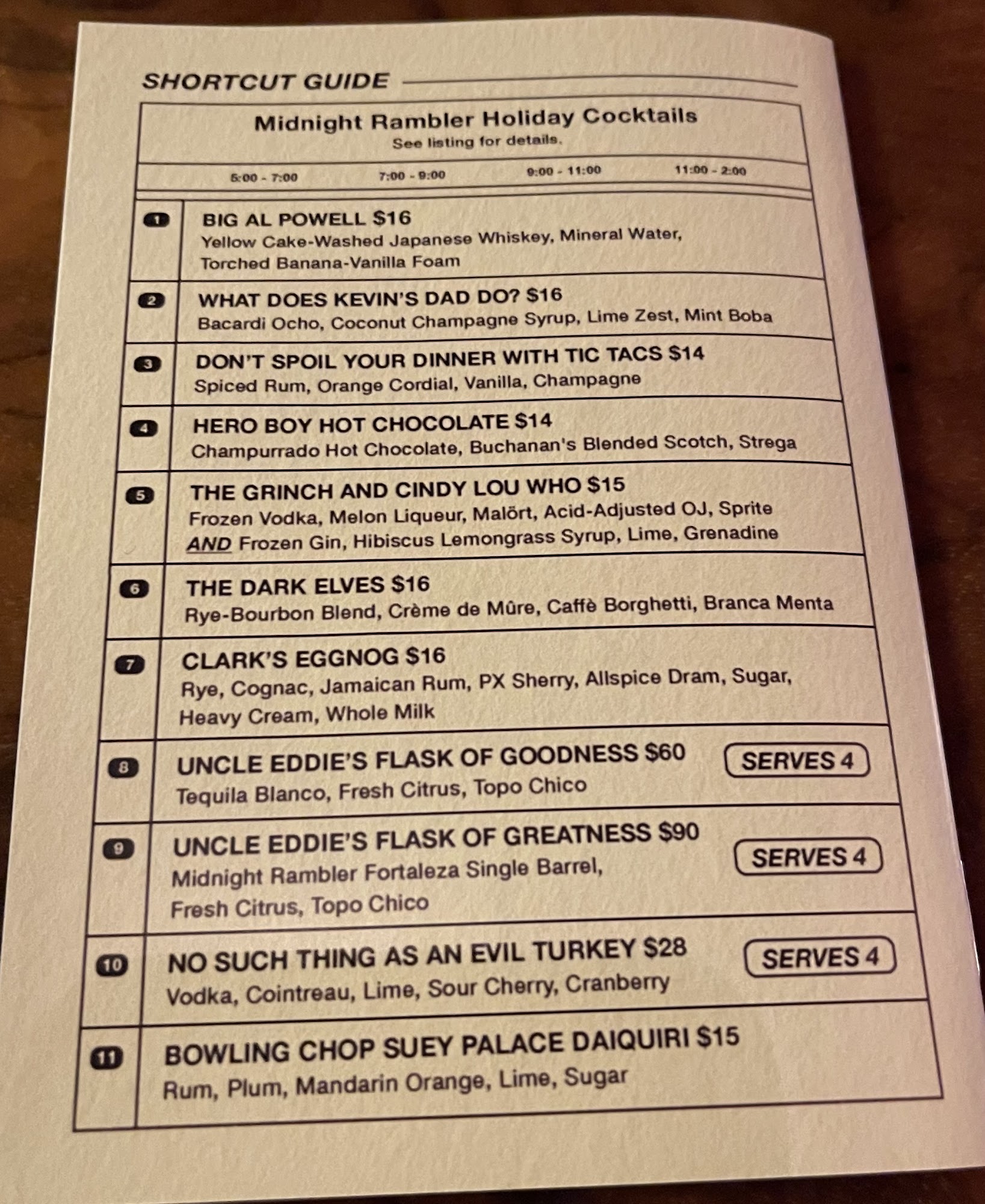 SHORTCUT GUIDE

Midnight Rambler Holiday Cocktails
See listing for details.

5:00 - 7:00 7:00 - 9:00 9:00 - 11:00 11:00 - 2:00

1 BIG AL POWELL $16
Yellow Cake-Washed Japanese Whiskey, Mineral Water, Torched Banana-Vanilla Foam

2 WHAT DOES KEVIN'S DAD DO? $16
Bacardi Ocho, Coconut Champagne Syrup, Lime Zest, Mint Boba

3 DON'T SPOIL YOUR DINNER WITH TIC TACS $14
Spiced Rum, Orange Cordial, Vanilla, Champagne

4 HERO BOY HOT CHOCOLATE $14
Champurrado Hot Chocolate, Buchanan's Blended Scotch, Strega

5 THE GRINCH AND CINDY LOU WHO $15
Frozen Vodka, Melon Liqueur, Malört, Acid-Adjusted OJ, Sprite
AND Frozen Gin, Hibiscus Lemongrass Syrup, Lime, Grenadine

6 THE DARK ELVES $16
Rye-Bourbon Blend, Crème de Mûre, Caffè Borghetti, Branca Menta

7 CLARK'S EGGNOG $16
Rye, Cognac, Jamaican Rum, PX Sherry, Allspice Dram, Sugar, Heavy Cream, Whole Milk

8 UNCLE EDDIE'S FLASK OF GOODNESS $60 SERVES 4
Tequila Blanco, Fresh Citrus, Topo Chico

9 UNCLE EDDIE'S FLASK OF GREATNESS $90 SERVES 4
Midnight Rambler Fortaleza Single Barrel, Fresh Citrus, Topo Chico

10 NO SUCH THING AS AN EVIL TURKEY $28 SERVES 4
Vodka, Cointreau, Lime, Sour Cherry, Cranberry

11 BOWLING CHOP SUEY PALACE DAIQUIRI $15
Rum, Plum, Mandarin Orange, Lime, Sugar